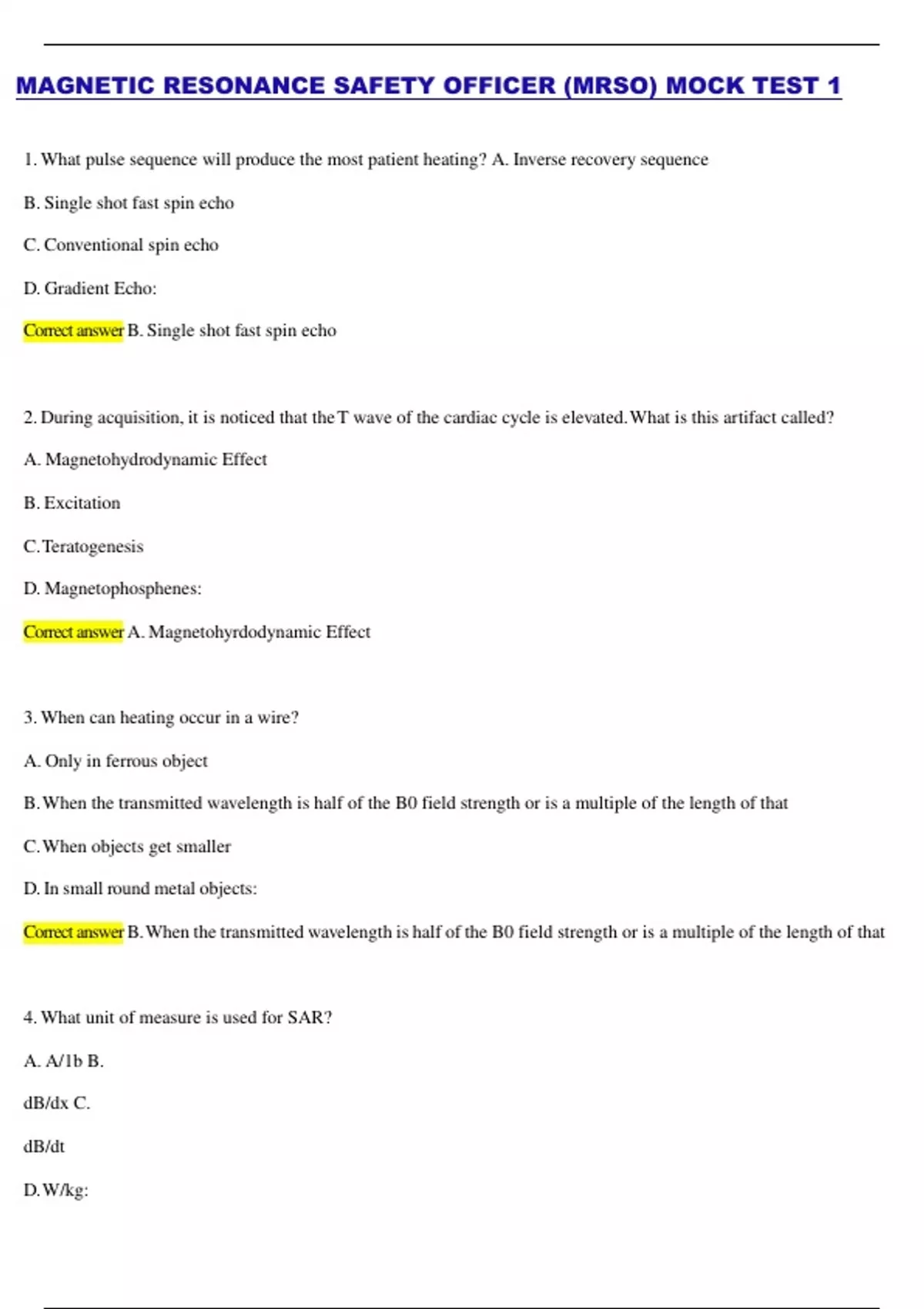 MAGNETIC RESONANCE SAFETY OFFICER (MRSO) MOCK TEST 1

1. What pulse sequence will produce the most patient heating? A. Inverse recovery sequence

B. Single shot fast spin echo

C. Conventional spin echo

D. Gradient Echo:

Correct answer B. Single shot fast spin echo

2. During acquisition, it is noticed that the T wave of the cardiac cycle is elevated. What is this artifact called?

A. Magnetohydrodynamic Effect

B. Excitation

C. Teratogenesis

D. Magnetophosphenes:

Correct answer A. Magnetohyrdodynamic Effect

3. When can heating occur in a wire?

A. Only in ferrous object

B. When the transmitted wavelength is half of the B0 field strength or is a multiple of the length of that

C. When objects get smaller

D. In small round metal objects:

Correct answer B. When the transmitted wavelength is half of the B0 field strength or is a multiple of the length of that

4. What unit of measure is used for SAR?

A. A/1b B.

dB/dx C.

dB/dt

D. W/kg: